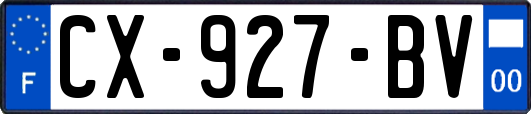 F

CX-927-BV

00